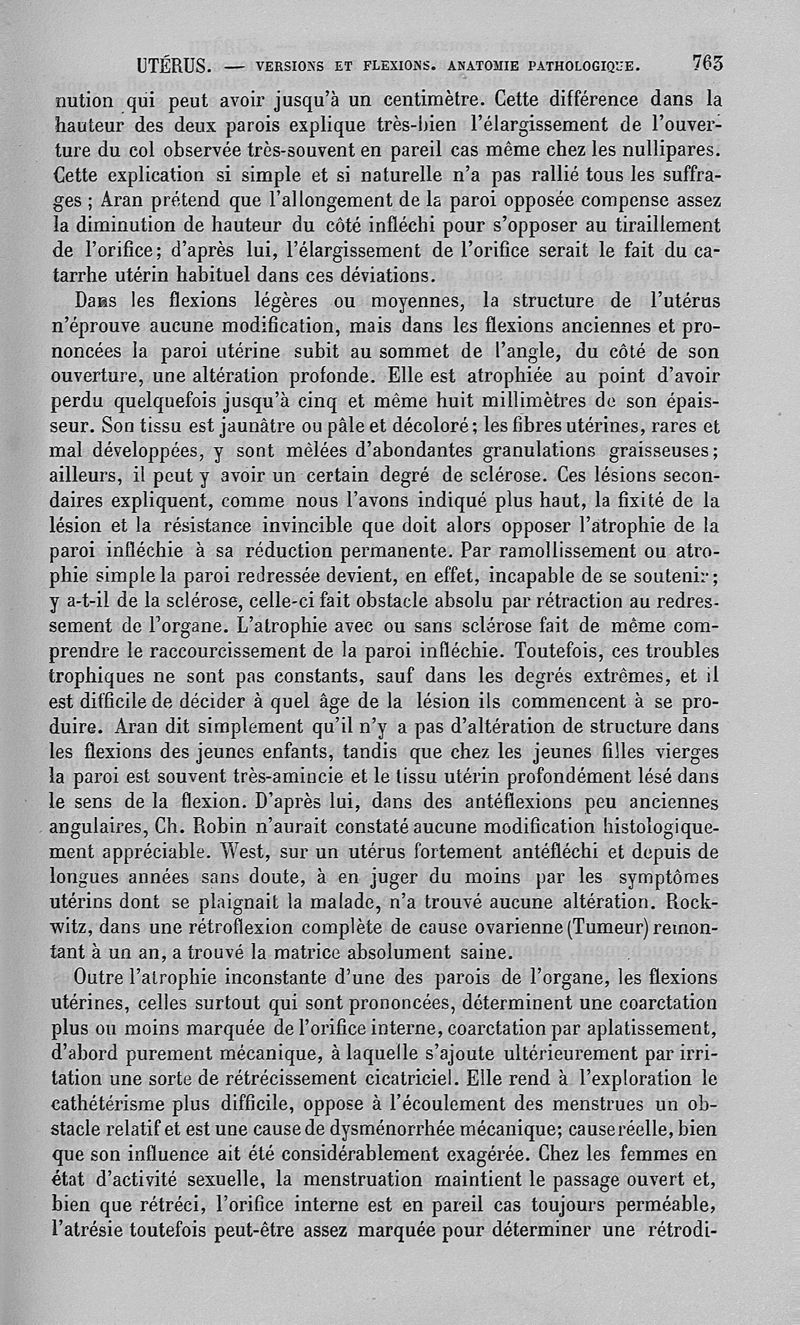 UTÉRUS. — VERSIONS ET FLEXIONS. ANATOMIE PATHOLOGIQUE. 763

nution qui peut avoir jusqu'à un centimètre. Cette différence dans la hauteur des deux parois explique très-bien l'élargissement de l'ouverture du col observée très-souvent en pareil cas même chez les nullipares. Cette explication si simple et si naturelle n'a pas rallié tous les suffrages ; Aran prétend que l'allongement de la paroi opposée compense assez la diminution de hauteur du côté infléchi pour s'opposer au tiraillement de l'orifice; d'après lui, l'élargissement de l'orifice serait le fait du catarrhe utérin habituel dans ces déviations.

Dans les flexions légères ou moyennes, la structure de l'utérus n'éprouve aucune modification, mais dans les flexions anciennes et prononcées la paroi utérine subit au sommet de l'angle, du côté de son ouverture, une altération profonde. Elle est atrophiée au point d'avoir perdu quelquefois jusqu'à cinq et même huit millimètres de son épaisseur. Son tissu est jaunâtre ou pâle et décoloré; les fibres utérines, rares et mal développées, y sont mêlées d'abondantes granulations graisseuses; ailleurs, il peut y avoir un certain degré de sclérose. Ces lésions secondaires expliquent, comme nous l'avons indiqué plus haut, la fixité de la lésion et la résistance invincible que doit alors opposer l'atrophie de la paroi infléchie à sa réduction permanente. Par ramollissement ou atrophie simple la paroi redressée devient, en effet, incapable de se soutenir; y a-t-il de la sclérose, celle-ci fait obstacle absolu par rétraction au redressement de l'organe. L'atrophie avec ou sans sclérose fait de même comprendre le raccourcissement de la paroi infléchie. Toutefois, ces troubles trophiques ne sont pas constants, sauf dans les degrés extrêmes, et il est difficile de décider à quel âge de la lésion ils commencent à se produire. Aran dit simplement qu'il n'y a pas d'altération de structure dans les flexions des jeunes enfants, tandis que chez les jeunes filles vierges la paroi est souvent très-amincie et le tissu utérin profondément lésé dans le sens de la flexion. D'après lui, dans des antéflexions peu anciennes angulaires, Ch. Robin n'aurait constaté aucune modification histologiquement appréciable. West, sur un utérus fortement antéfléchi et depuis de longues années sans doute, à en juger du moins par les symptômes utérins dont se plaignait la malade, n'a trouvé aucune altération. Rockwitz, dans une rétroflexion complète de cause ovarienne (Tumeur) remontant à un an, a trouvé la matrice absolument saine.

Outre l'atrophie inconstante d'une des parois de l'organe, les flexions utérines, celles surtout qui sont prononcées, déterminent une coarctation plus ou moins marquée de l'orifice interne, coarctation par aplatissement, d'abord purement mécanique, à laquelle s'ajoute ultérieurement par irritation une sorte de rétrécissement cicatriciel. Elle rend à l'exploration le cathétérisme plus difficile, oppose à l'écoulement des menstrues un obstacle relatif et est une cause de dysménorrhée mécanique; cause réelle, bien que son influence ait été considérablement exagérée. Chez les femmes en état d'activité sexuelle, la menstruation maintient le passage ouvert et, bien que rétréci, l'orifice interne est en pareil cas toujours perméable, l'atrésie toutefois peut-être assez marquée pour déterminer une rétrodi-